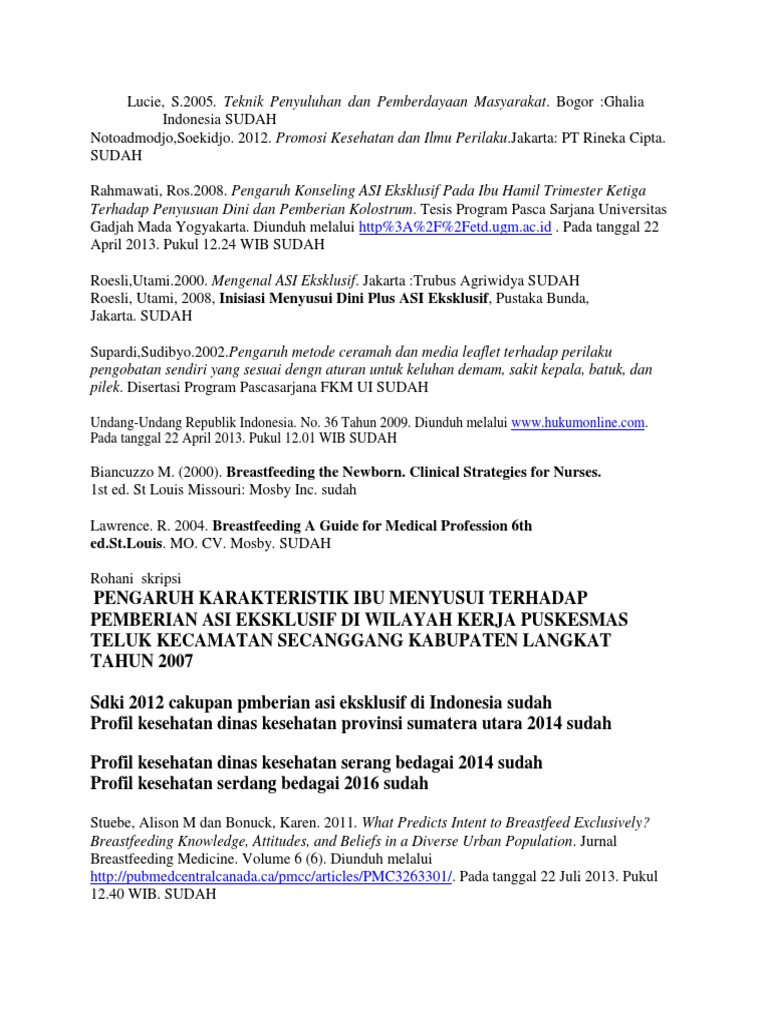 Lucie, S.2005. Teknik Penyuluhan dan Pemberdayaan Masyarakat. Bogor :Ghalia Indonesia SUDAH
Notoadmodjo,Soekidjo. 2012. Promosi Kesehatan dan Ilmu Perilaku.Jakarta: PT Rineka Cipta. SUDAH

Rahmawati, Ros.2008. Pengaruh Konseling ASI Eksklusif Pada Ibu Hamil Trimester Ketiga Terhadap Penyusuan Dini dan Pemberian Kolostrum. Tesis Program Pasca Sarjana Universitas Gadjah Mada Yogyakarta. Diunduh melalui http%3A%2F%2Fetd.ugm.ac.id . Pada tanggal 22 April 2013. Pukul 12.24 WIB SUDAH

Roesli,Utami.2000. Mengenal ASI Eksklusif. Jakarta :Trubus Agriwidya SUDAH
Roesli, Utami, 2008, Inisiasi Menyusui Dini Plus ASI Eksklusif, Pustaka Bunda, Jakarta. SUDAH

Supardi,Sudibyo.2002.Pengaruh metode ceramah dan media leaflet terhadap perilaku pengobatan sendiri yang sesuai dengn aturan untuk keluhan demam, sakit kepala, batuk, dan pilek. Disertasi Program Pascasarjana FKM UI SUDAH

Undang-Undang Republik Indonesia. No. 36 Tahun 2009. Diunduh melalui www.hukumonline.com. Pada tanggal 22 April 2013. Pukul 12.01 WIB SUDAH

Biancuzzo M. (2000). Breastfeeding the Newborn. Clinical Strategies for Nurses. 1st ed. St Louis Missouri: Mosby Inc. sudah

Lawrence. R. 2004. Breastfeeding A Guide for Medical Profession 6th ed.St.Louis. MO. CV. Mosby. SUDAH

Rohani skripsi
PENGARUH KARAKTERISTIK IBU MENYUSUI TERHADAP PEMBERIAN ASI EKSKLUSIF DI WILAYAH KERJA PUSKESMAS TELUK KECAMATAN SECANGGANG KABUPATEN LANGKAT TAHUN 2007

Sdki 2012 cakupan pmberian asi eksklusif di Indonesia sudah
Profil kesehatan dinas kesehatan provinsi sumatera utara 2014 sudah

Profil kesehatan dinas kesehatan serang bedagai 2014 sudah
Profil kesehatan serdang bedagai 2016 sudah

Stuebe, Alison M dan Bonuck, Karen. 2011. What Predicts Intent to Breastfeed Exclusively? Breastfeeding Knowledge, Attitudes, and Beliefs in a Diverse Urban Population. Jurnal Breastfeeding Medicine. Volume 6 (6). Diunduh melalui http://pubmedcentralcanada.ca/pmcc/articles/PMC3263301/. Pada tanggal 22 Juli 2013. Pukul 12.40 WIB. SUDAH